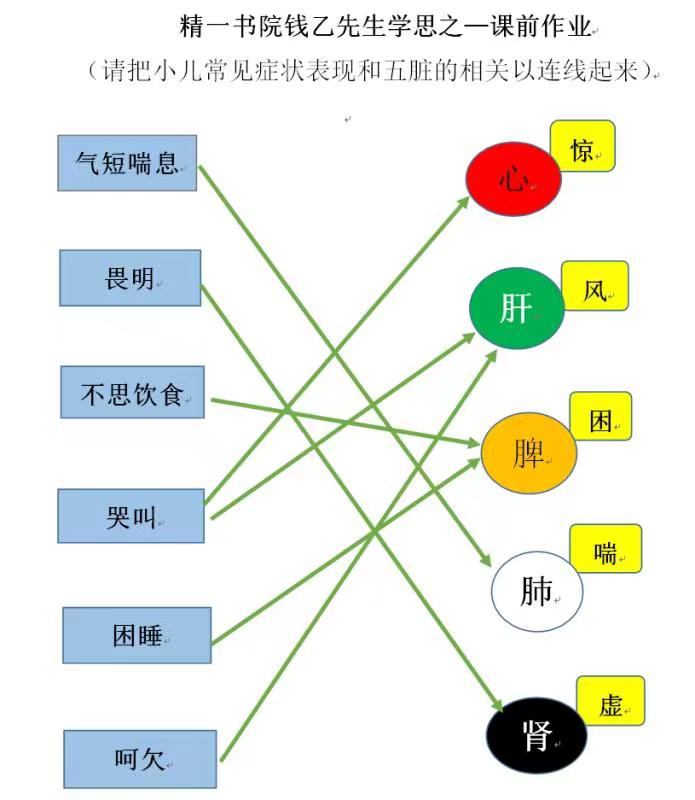 精一书院钱乙先生学思之一课前作业

（请把小儿常见症状表现和五脏的相关以连线起来）。

气短喘息

畏明

不思饮食

哭叫

困睡

呵欠

心

惊

肝

风

脾

困

肺

喘

肾

虚